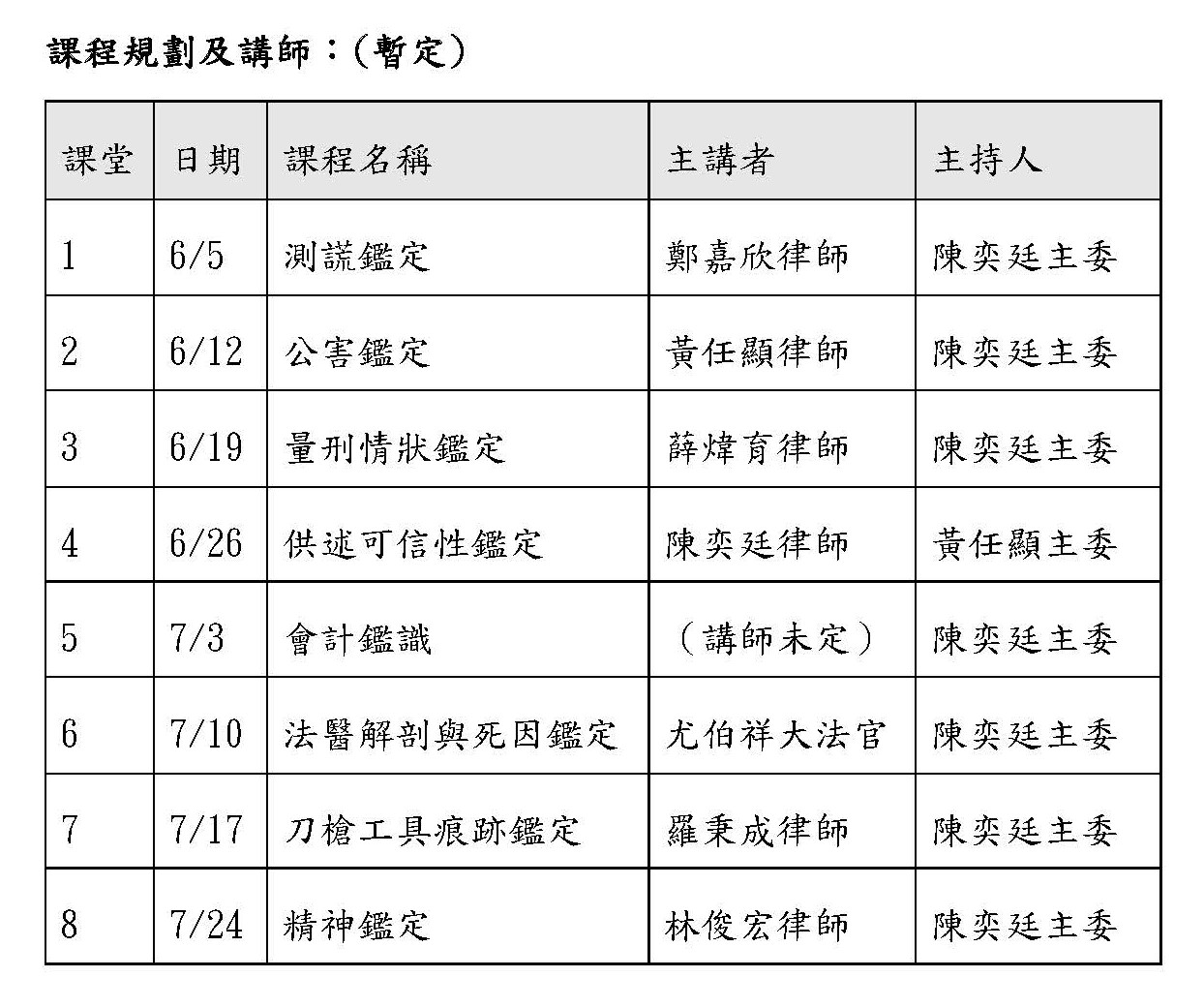 課程規劃及講師：（暫定）

| 課堂 | 日期 | 課程名稱 | 主講者 | 主持人 |
|---|---|---|---|---|
| 1 | 6/5 | 測謊鑑定 | 鄭嘉欣律師 | 陳奕廷主委 |
| 2 | 6/12 | 公害鑑定 | 黃任顯律師 | 陳奕廷主委 |
| 3 | 6/19 | 量刑情狀鑑定 | 薛煒育律師 | 陳奕廷主委 |
| 4 | 6/26 | 供述可信性鑑定 | 陳奕廷律師 | 黃任顯主委 |
| 5 | 7/3 | 會計鑑識 | （講師未定） | 陳奕廷主委 |
| 6 | 7/10 | 法醫解剖與死因鑑定 | 尤伯祥大法官 | 陳奕廷主委 |
| 7 | 7/17 | 刀槍工具痕跡鑑定 | 羅秉成律師 | 陳奕廷主委 |
| 8 | 7/24 | 精神鑑定 | 林俊宏律師 | 陳奕廷主委 |